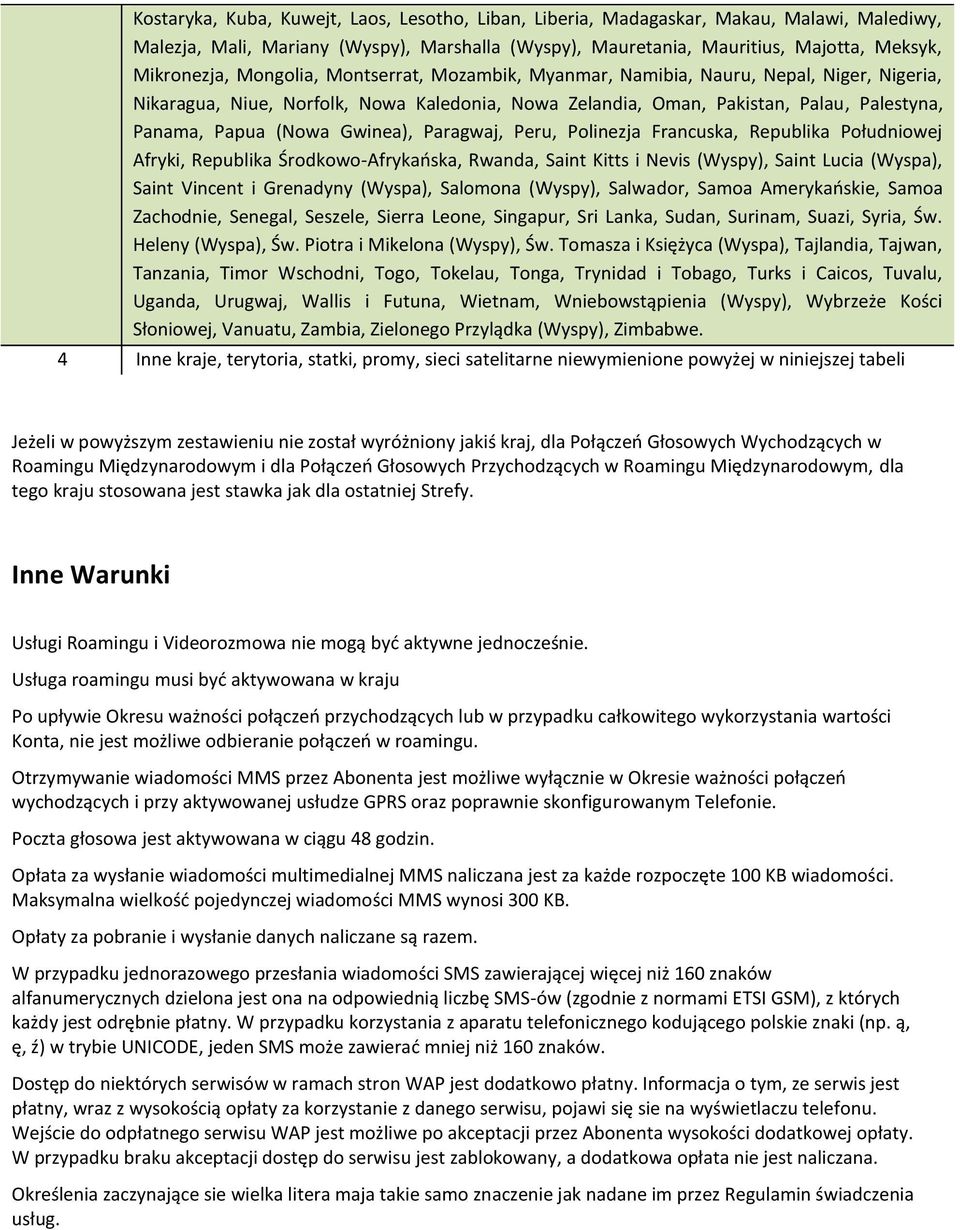 | | Kostaryka, Kuba, Kuwejt, Laos, Lesotho, Liban, Liberia, Madagaskar, Makau, Malawi, Malediwy, Malezja, Mali, Mariany (Wyspy), Marshalla (Wyspy), Mauretania, Mauritius, Majotta, Meksyk, Mikronezja, Mongolia, Montserrat, Mozambik, Myanmar, Namibia, Nauru, Nepal, Niger, Nigeria, Nikaragua, Niue, Norfolk, Nowa Kaledonia, Nowa Zelandia, Oman, Pakistan, Palau, Palestyna, Panama, Papua (Nowa Gwinea), Paragwaj, Peru, Polinezja Francuska, Republika Południowej Afryki, Republika Środkowo-Afrykańska, Rwanda, Saint Kitts i Nevis (Wyspy), Saint Lucia (Wyspa), Saint Vincent i Grenadyny (Wyspa), Salomona (Wyspy), Salwador, Samoa Amerykańskie, Samoa Zachodnie, Senegal, Seszele, Sierra Leone, Singapur, Sri Lanka, Sudan, Surinam, Suazi, Syria, Św. Heleny (Wyspa), Św. Piotra i Mikelona (Wyspy), Św. Tomasza i Księżyca (Wyspa), Tajlandia, Tajwan, Tanzania, Timor Wschodni, Togo, Tokelau, Tonga, Trynidad i Tobago, Turks i Caicos, Tuvalu, Uganda, Urugwaj, Wallis i Futuna, Wietnam, Wniebowstąpienia (Wyspy), Wybrzeże Kości Słoniowej, Vanuatu, Zambia, Zielonego Przylądka (Wyspy), Zimbabwe. |
|---|---|
| 4 | Inne kraje, terytoria, statki, promy, sieci satelitarne niewymienione powyżej w niniejszej tabeli |

Jeżeli w powyższym zestawieniu nie został wyróżniony jakiś kraj, dla Połączeń Głosowych Wychodzących w Roamingu Międzynarodowym i dla Połączeń Głosowych Przychodzących w Roamingu Międzynarodowym, dla tego kraju stosowana jest stawka jak dla ostatniej Strefy.

Inne Warunki

Usługi Roamingu i Videorozmowa nie mogą być aktywne jednocześnie.

Usługa roamingu musi być aktywowana w kraju

Po upływie Okresu ważności połączeń przychodzących lub w przypadku całkowitego wykorzystania wartości Konta, nie jest możliwe odbieranie połączeń w roamingu.

Otrzymywanie wiadomości MMS przez Abonenta jest możliwe wyłącznie w Okresie ważności połączeń wychodzących i przy aktywowanej usłudze GPRS oraz poprawnie skonfigurowanym Telefonie.

Poczta głosowa jest aktywowana w ciągu 48 godzin.

Opłata za wysłanie wiadomości multimedialnej MMS naliczana jest za każde rozpoczęte 100 KB wiadomości. Maksymalna wielkość pojedynczej wiadomości MMS wynosi 300 KB.

Opłaty za pobranie i wysłanie danych naliczane są razem.

W przypadku jednorazowego przesłania wiadomości SMS zawierającej więcej niż 160 znaków alfanumerycznych dzielona jest ona na odpowiednią liczbę SMS-ów (zgodnie z normami ETSI GSM), z których każdy jest odrębnie płatny. W przypadku korzystania z aparatu telefonicznego kodującego polskie znaki (np. ą, ę, ź) w trybie UNICODE, jeden SMS może zawierać mniej niż 160 znaków.

Dostęp do niektórych serwisów w ramach stron WAP jest dodatkowo płatny. Informacja o tym, ze serwis jest płatny, wraz z wysokością opłaty za korzystanie z danego serwisu, pojawi się sie na wyświetlaczu telefonu. Wejście do odpłatnego serwisu WAP jest możliwe po akceptacji przez Abonenta wysokości dodatkowej opłaty. W przypadku braku akceptacji dostęp do serwisu jest zablokowany, a dodatkowa opłata nie jest naliczana.

Określenia zaczynające sie wielka litera maja takie samo znaczenie jak nadane im przez Regulamin świadczenia usług.